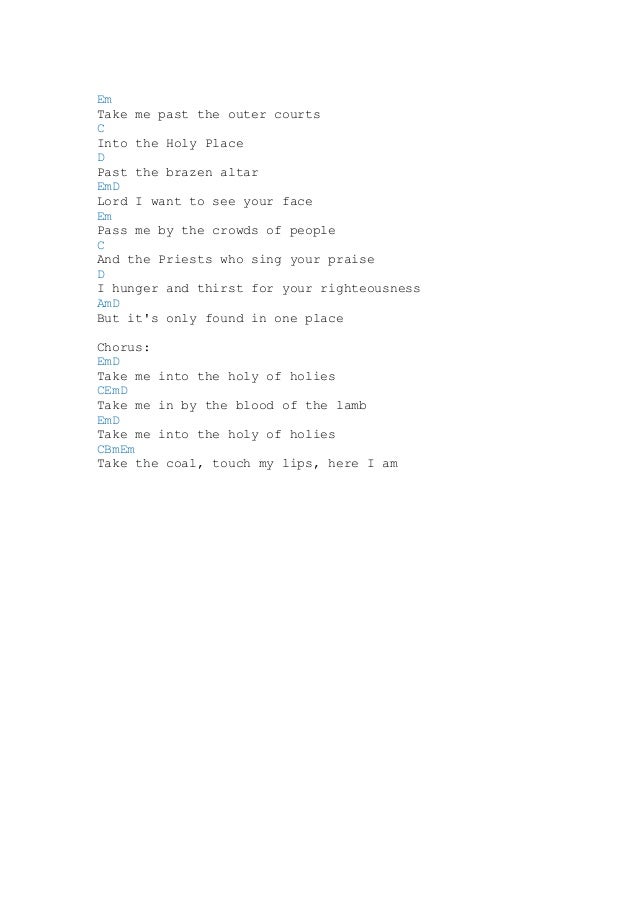 Em
Take me past the outer courts
C
Into the Holy Place
D
Past the brazen altar
EmD
Lord I want to see your face
Em
Pass me by the crowds of people
C
And the Priests who sing your praise
D
I hunger and thirst for your righteousness
AmD
But it's only found in one place

Chorus:
EmD
Take me into the holy of holies
CEmD
Take me in by the blood of the lamb
EmD
Take me into the holy of holies
CBmEm
Take the coal, touch my lips, here I am